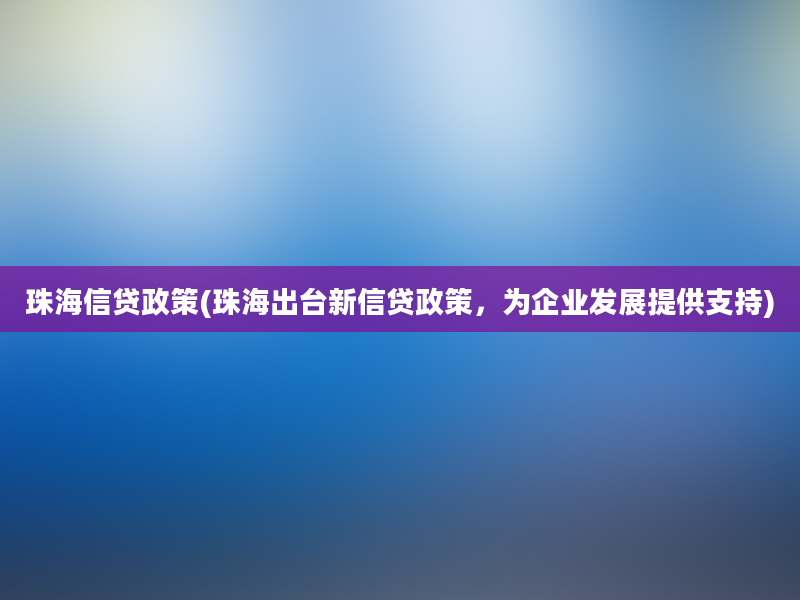 珠海信贷政策(珠海出台新信贷政策，为企业发展提供支持)